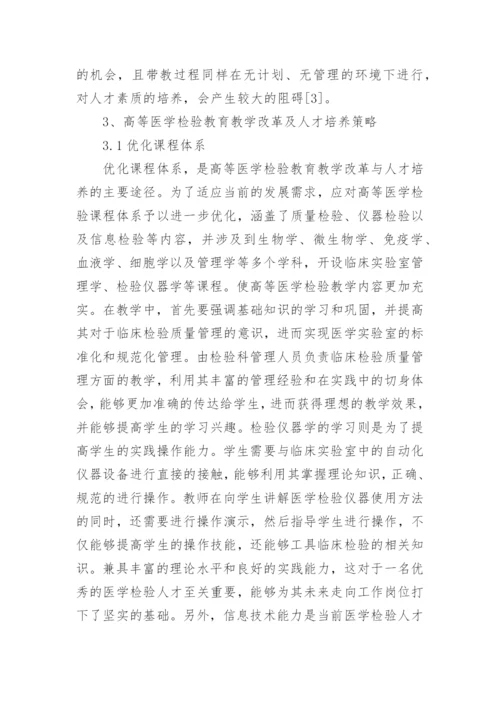 的机会，且带教过程同样在无计划、无管理的环境下进行，对人才素质的培养，会产生较大的阻碍[3]。

3、高等医学检验教育教学改革及人才培养策略

3.1 优化课程体系

优化课程体系，是高等医学检验教育教学改革与人才培养的主要途径。为了适应当前的发展需求，应对高等医学检验课程体系予以进一步优化，涵盖了质量检验、仪器检验以及信息检验等内容，并涉及到生物学、微生物学、免疫学、血液学、细胞学以及管理学等多个学科，开设临床实验室管理学、检验仪器学等课程。使高等医学检验教学内容更加充实。在教学中，首先要强调基础知识的学习和巩固，并提高其对于临床检验质量管理的意识，进而实现医学实验室的标准化和规范化管理。由检验科管理人员负责临床检验质量管理方面的教学，利用其丰富的管理经验和在实践中的切身体会，能够更加准确的传达给学生，进而获得理想的教学效果，并能够提高学生的学习兴趣。检验仪器学的学习则是为了提高学生的实践操作能力。学生需要与临床实验室中的自动化仪器设备进行直接的接触，能够利用其掌握理论知识，正确、规范的进行操作。教师在向学生讲解医学检验仪器使用方法的同时，还需要进行操作演示，然后指导学生进行操作，不仅能够提高学生的操作技能，还能够工具临床检验的相关知识。兼具丰富的理论水平和良好的实践能力，这对于一名优秀的医学检验人才至关重要，能够为其未来走向工作岗位打下了坚实的基础。另外，信息技术能力是当前医学检验人才